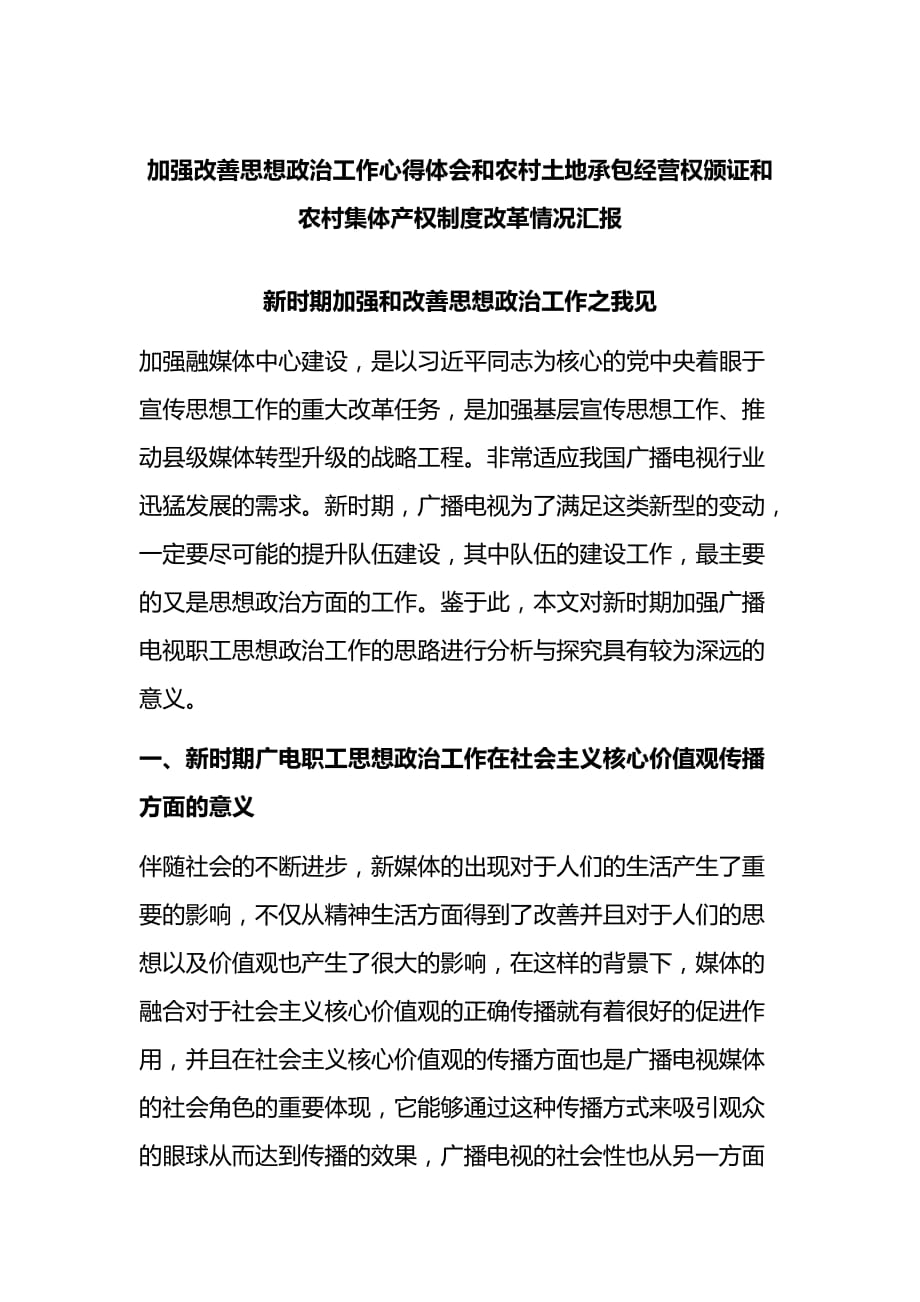 加强改善思想政治工作心得体会和农村土地承包经营权颁证和农村集体产权制度改革情况汇报

新时期加强和改善思想政治工作之我见

加强融媒体中心建设，是以习近平同志为核心的党中央着眼于宣传思想工作的重大改革任务，是加强基层宣传思想工作、推动县级媒体转型升级的战略工程。非常适应我国广播电视行业迅猛发展的需求。新时期，广播电视为了满足这类新型的变动，一定要尽可能的提升队伍建设，其中队伍的建设工作，最主要的又是思想政治方面的工作。鉴于此，本文对新时期加强广播电视职工思想政治工作的思路进行分析与探究具有较为深远的意义。

一、新时期广电职工思想政治工作在社会主义核心价值观传播方面的意义

伴随社会的不断进步，新媒体的出现对于人们的生活产生了重要的影响，不仅从精神生活方面得到了改善并且对于人们的思想以及价值观也产生了很大的影响，在这样的背景下，媒体的融合对于社会主义核心价值观的正确传播就有着很好的促进作用，并且在社会主义核心价值观的传播方面也是广播电视媒体的社会角色的重要体现，它能够通过这种传播方式来吸引观众的眼球从而达到传播的效果，广播电视的社会性也从另一方面